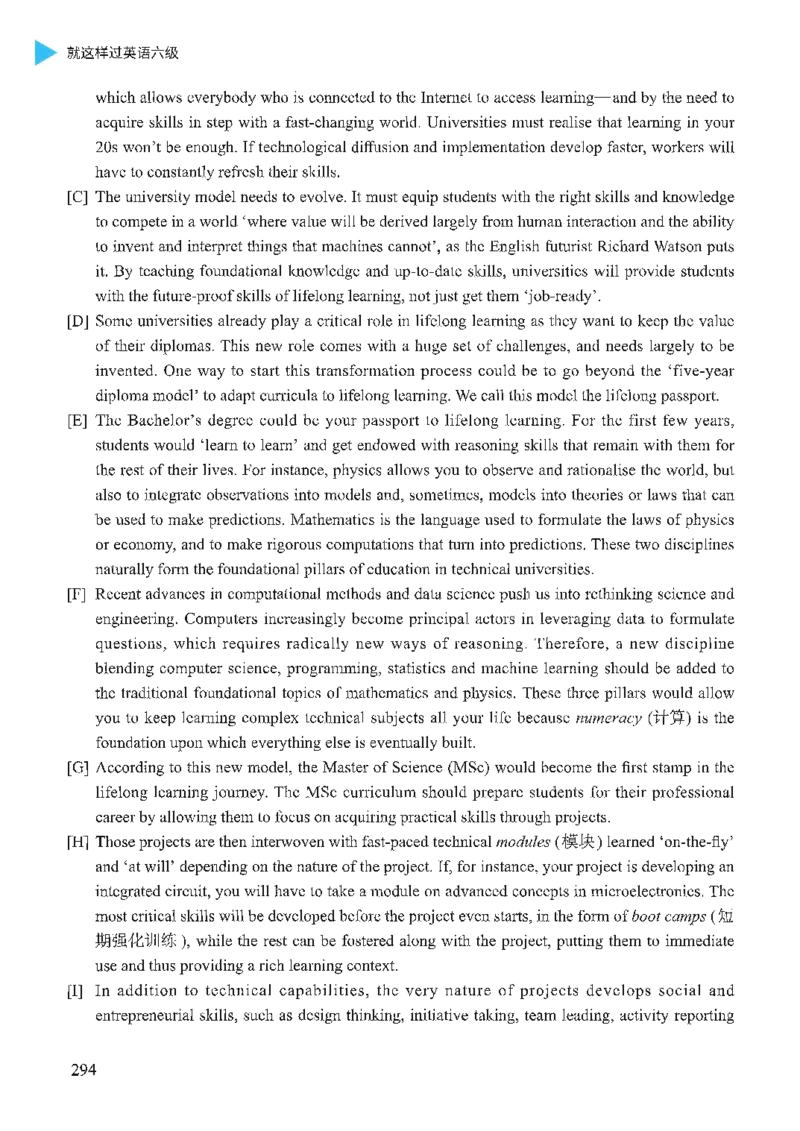 就这样过英语六级

which allows everybody who is connected to the Internet to access learning—and by the need to acquire skills in step with a fast-changing world. Universities must realise that learning in your 20s won't be enough. If technological diffusion and implementation develop faster, workers will have to constantly refresh their skills.

[C] The university model needs to evolve. It must equip students with the right skills and knowledge to compete in a world 'where value will be derived largely from human interaction and the ability to invent and interpret things that machines cannot', as the English futurist Richard Watson puts it. By teaching foundational knowledge and up-to-date skills, universities will provide students with the future-proof skills of lifelong learning, not just get them 'job-ready'.

[D] Some universities already play a critical role in lifelong learning as they want to keep the value of their diplomas. This new role comes with a huge set of challenges, and needs largely to be invented. One way to start this transformation process could be to go beyond the 'five-year diploma model' to adapt curricula to lifelong learning. We call this model the lifelong passport.

[E] The Bachelor's degree could be your passport to lifelong learning. For the first few years, students would 'learn to learn' and get endowed with reasoning skills that remain with them for the rest of their lives. For instance, physics allows you to observe and rationalise the world, but also to integrate observations into models and, sometimes, models into theories or laws that can be used to make predictions. Mathematics is the language used to formulate the laws of physics or economy, and to make rigorous computations that turn into predictions. These two disciplines naturally form the foundational pillars of education in technical universities.

[F] Recent advances in computational methods and data science push us into rethinking science and engineering. Computers increasingly become principal actors in leveraging data to formulate questions, which requires radically new ways of reasoning. Therefore, a new discipline blending computer science, programming, statistics and machine learning should be added to the traditional foundational topics of mathematics and physics. These three pillars would allow you to keep learning complex technical subjects all your life because numeracy (计算) is the foundation upon which everything else is eventually built.

[G] According to this new model, the Master of Science (MSc) would become the first stamp in the lifelong learning journey. The MSc curriculum should prepare students for their professional career by allowing them to focus on acquiring practical skills through projects.

[H] Those projects are then interwoven with fast-paced technical modules (模块) learned 'on-the-fly' and 'at will' depending on the nature of the project. If, for instance, your project is developing an integrated circuit, you will have to take a module on advanced concepts in microelectronics. The most critical skills will be developed before the project even starts, in the form of boot camps (短期强化训练), while the rest can be fostered along with the project, putting them to immediate use and thus providing a rich learning context.

[I] In addition to technical capabilities, the very nature of projects develops social and entrepreneurial skills, such as design thinking, initiative taking, team leading, activity reporting

294